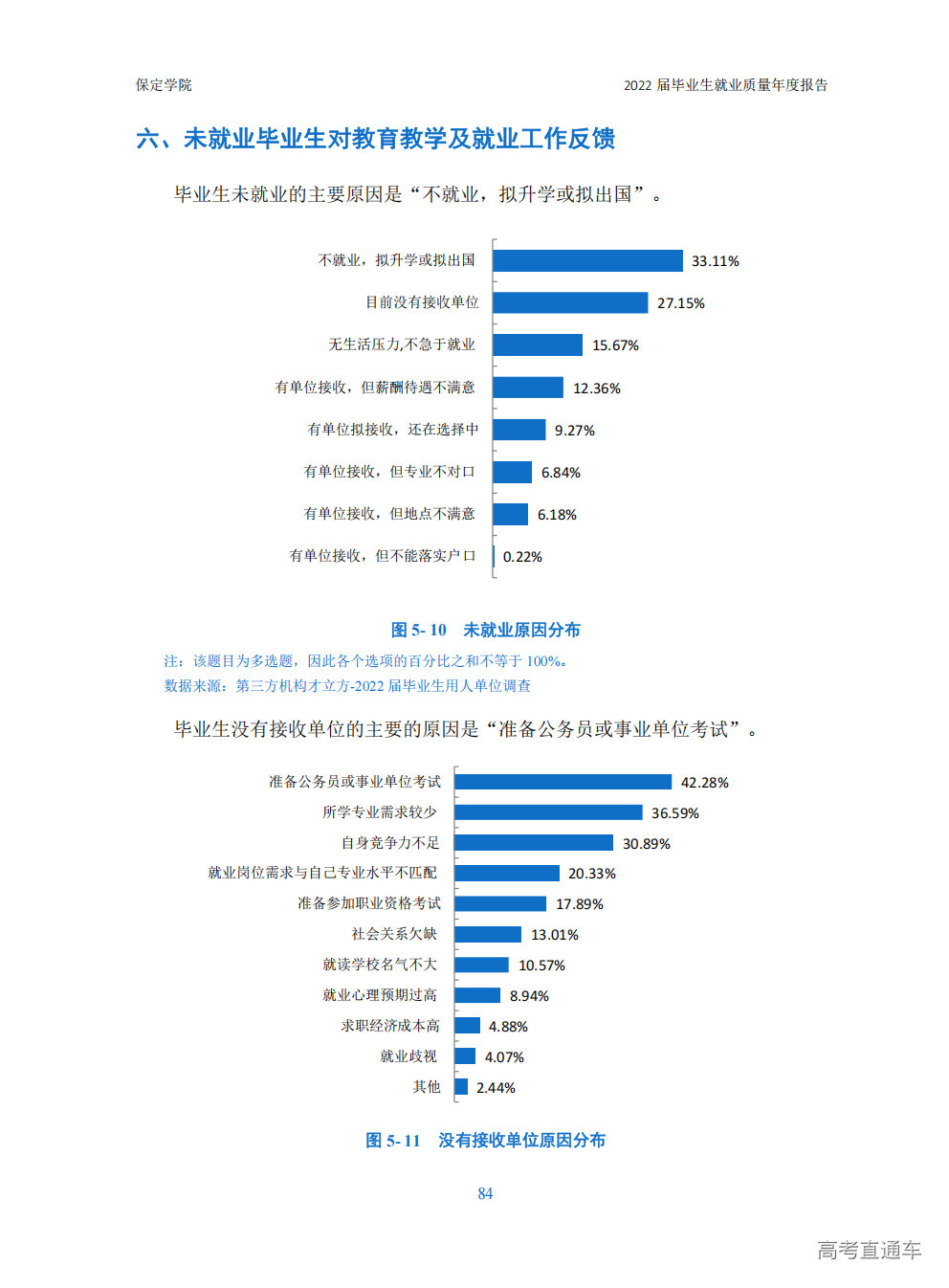 保定学院

2022 届毕业生就业质量年度报告

六、未就业毕业生对教育教学及就业工作反馈

毕业生未就业的主要原因是“不就业，拟升学或拟出国”。

不就业，拟升学或拟出国 33.11%
目前没有接收单位 27.15%
无生活压力,不急于就业 15.67%
有单位接收，但薪酬待遇不满意 12.36%
有单位拟接收，还在选择中 9.27%
有单位接收，但专业不对口 6.84%
有单位接收，但地点不满意 6.18%
有单位接收，但不能落实户口 0.22%

图 5- 10 未就业原因分布

注：该题目为多选题，因此各个选项的百分比之和不等于 100%。
数据来源：第三方机构才立方-2022 届毕业生用人单位调查

毕业生没有接收单位的主要的原因是“准备公务员或事业单位考试”。

准备公务员或事业单位考试 42.28%
所学专业需求较少 36.59%
自身竞争力不足 30.89%
就业岗位需求与自己专业水平不匹配 20.33%
准备参加职业资格考试 17.89%
社会关系欠缺 13.01%
就读学校名气不大 10.57%
就业心理预期过高 8.94%
求职经济成本高 4.88%
就业歧视 4.07%
其他 2.44%

图 5- 11 没有接收单位原因分布

84

高考直通车